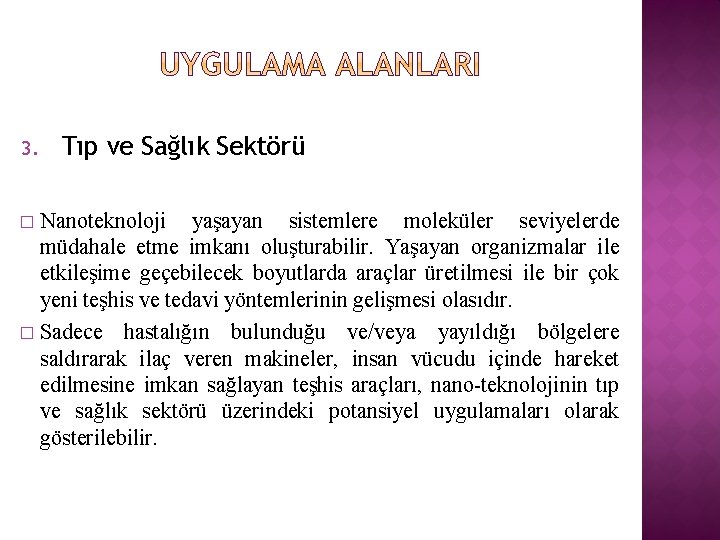 UYGULAMA ALANLARI

3. Tıp ve Sağlık Sektörü

□ Nanoteknoloji yaşayan sistemlere moleküler seviyelerde müdahale etme imkanı oluşturabilir. Yaşayan organizmalar ile etkileşime geçebilecek boyutlarda araçlar üretilmesi ile bir çok yeni teşhis ve tedavi yöntemlerinin gelişmesi olasıdır.

□ Sadece hastalığın bulunduğu ve/veya yayıldığı bölgelere saldırarak ilaç veren makineler, insan vücudu içinde hareket edilmesine imkan sağlayan teşhis araçları, nano-teknolojinin tıp ve sağlık sektörü üzerindeki potansiyel uygulamaları olarak gösterilebilir.